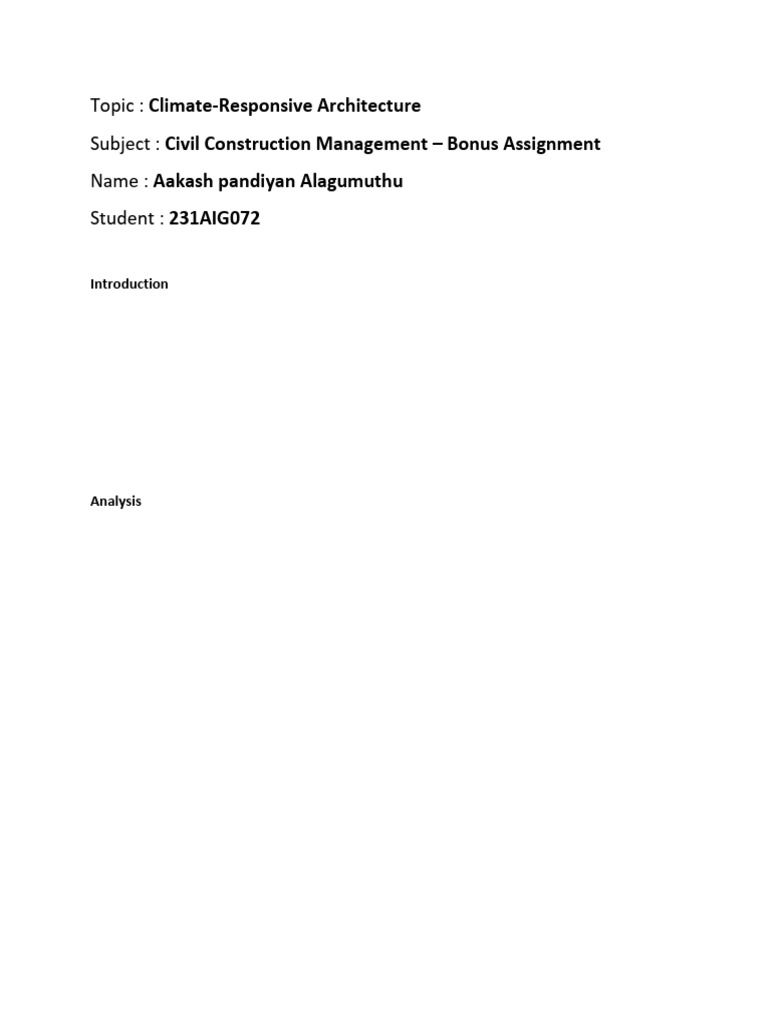 Topic : Climate-Responsive Architecture

Subject : Civil Construction Management – Bonus Assignment

Name : Aakash pandiyan Alagumuthu

Student : 231AIG072

Introduction

Analysis